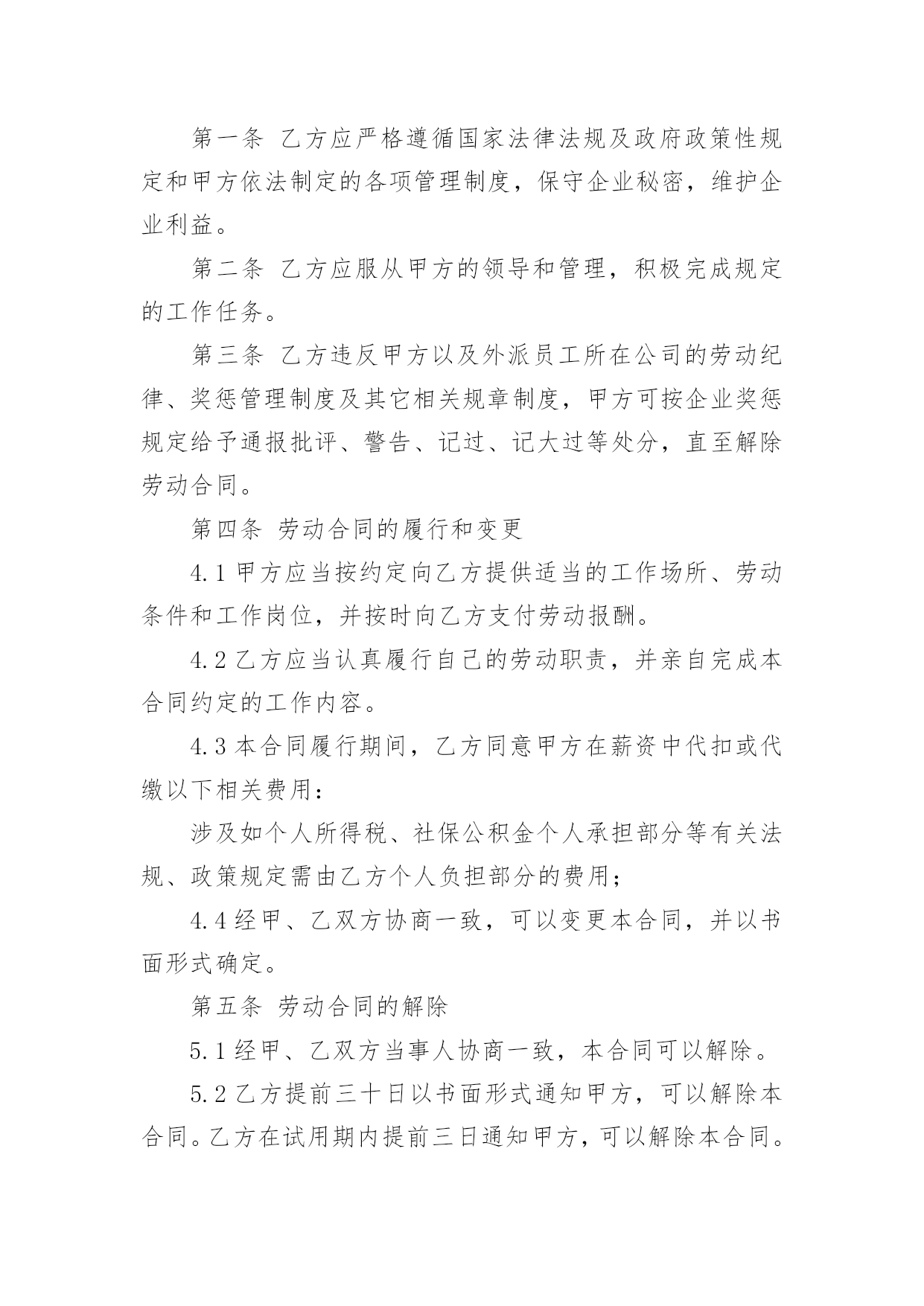 第一条 乙方应严格遵循国家法律法规及政府政策性规定和甲方依法制定的各项管理制度，保守企业秘密，维护企业利益。

第二条 乙方应服从甲方的领导和管理，积极完成规定的工作任务。

第三条 乙方违反甲方以及外派员工所在公司的劳动纪律、奖惩管理制度及其它相关规章制度，甲方可按企业奖惩规定给予通报批评、警告、记过、记大过等处分，直至解除劳动合同。

第四条 劳动合同的履行和变更

4.1 甲方应当按约定向乙方提供适当的工作场所、劳动条件和工作岗位，并按时向乙方支付劳动报酬。

4.2 乙方应当认真履行自己的劳动职责，并亲自完成本合同约定的工作内容。

4.3 本合同履行期间，乙方同意甲方在薪资中代扣或代缴以下相关费用：

涉及如个人所得税、社保公积金个人承担部分等有关法规、政策规定需由乙方个人负担部分的费用；

4.4 经甲、乙双方协商一致，可以变更本合同，并以书面形式确定。

第五条 劳动合同的解除

5.1 经甲、乙双方当事人协商一致，本合同可以解除。

5.2 乙方提前三十日以书面形式通知甲方，可以解除本合同。乙方在试用期内提前三日通知甲方，可以解除本合同。